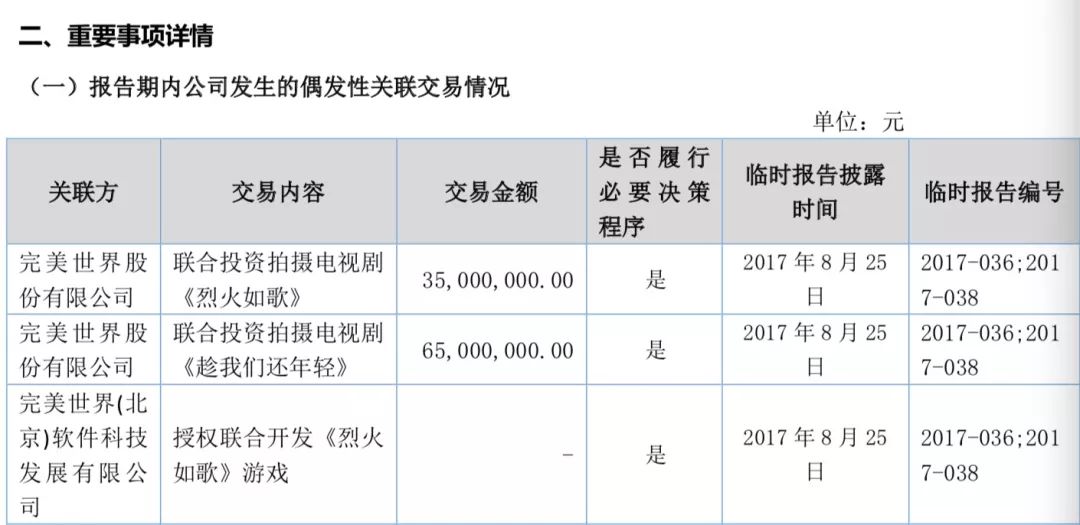 二、重要事项详情

（一）报告期内公司发生的偶发性关联交易情况

单位：元

| 关联方 | 交易内容 | 交易金额 | 是否履行必要决策程序 | 临时报告披露时间 | 临时报告编号 |
|---|---|---|---|---|---|
| 完美世界股份有限公司 | 联合投资拍摄电视剧《烈火如歌》 | 35,000,000.00 | 是 | 2017年8月25日 | 2017-036;2017-038 |
| 完美世界股份有限公司 | 联合投资拍摄电视剧《趁我们还年轻》 | 65,000,000.00 | 是 | 2017年8月25日 | 2017-036;2017-038 |
| 完美世界(北京)软件科技发展有限公司 | 授权联合开发《烈火如歌》游戏 | - | 是 | 2017年8月25日 | 2017-036;2017-038 |